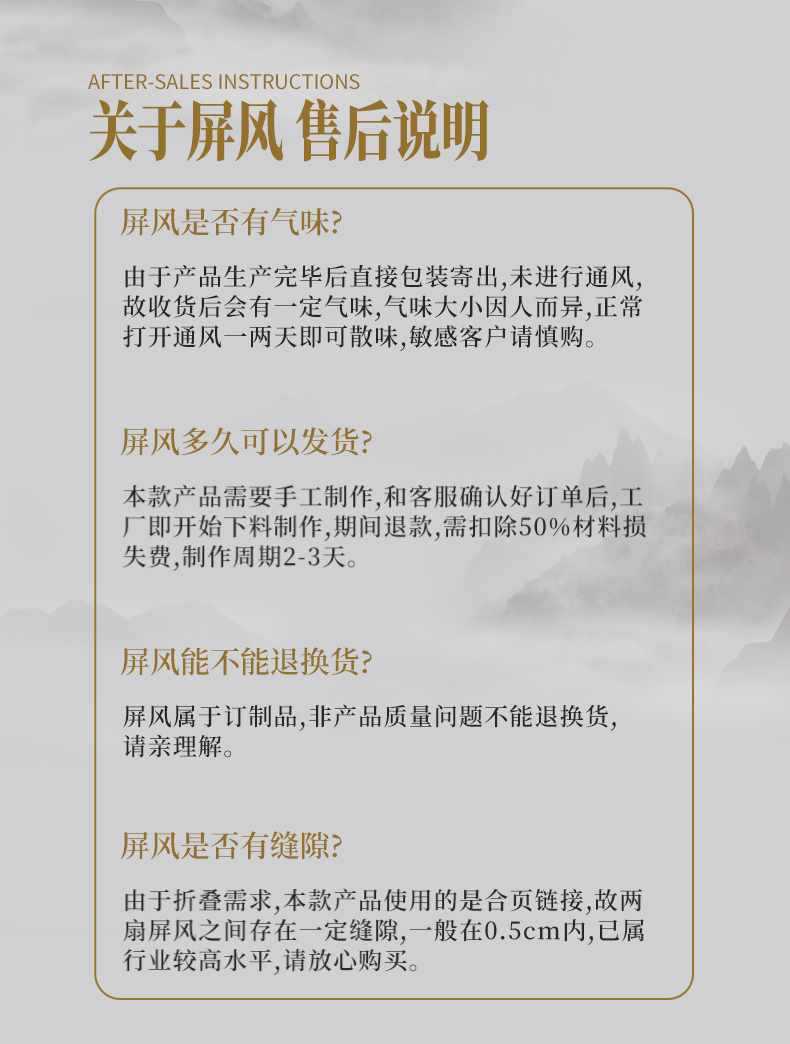 AFTER-SALES INSTRUCTIONS
关于屏风 售后说明

屏风是否有气味?

由于产品生产完毕后直接包装寄出,未进行通风,故收货后会有一定气味,气味大小因人而异,正常打开通风一两天即可散味,敏感客户请慎购。

屏风多久可以发货?

本款产品需要手工制作,和客服确认好订单后,工厂即开始下料制作,期间退款,需扣除50%材料损失费,制作周期2-3天。

屏风能不能退换货?

屏风属于订制品,非产品质量问题不能退换货,请亲理解。

屏风是否有缝隙?

由于折叠需求,本款产品使用的是合页链接,故两扇屏风之间存在一定缝隙,一般在0.5cm内,已属行业较高水平,请放心购买。